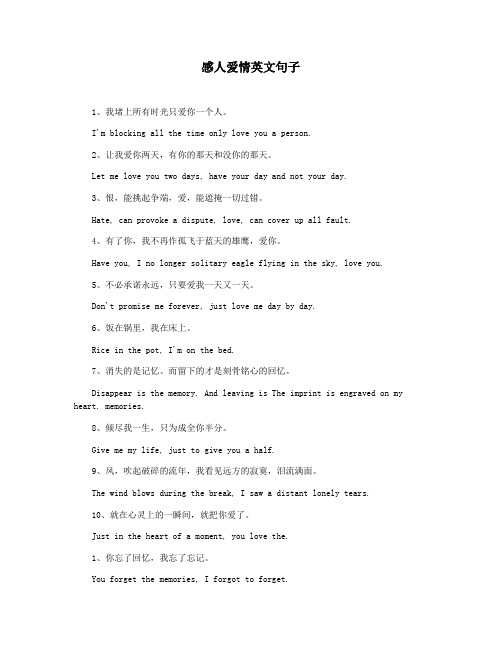 感人爱情英文句子

1、我堵上所有时光只爱你一个人。

I'm blocking all the time only love you a person.

2、让我爱你两天，有你的那天和没你的那天。

Let me love you two days, have your day and not your day.

3、恨，能挑起争端，爱，能遮掩一切过错。

Hate, can provoke a dispute, love, can cover up all fault.

4、有了你，我不再作孤飞于蓝天的雄鹰，爱你。

Have you, I no longer solitary eagle flying in the sky, love you.

5、不必承诺永远，只要爱我一天又一天。

Don't promise me forever, just love me day by day.

6、饭在锅里，我在床上。

Rice in the pot, I'm on the bed.

7、消失的是记忆。而留下的才是刻骨铭心的回忆。

Disappear is the memory. And leaving is The imprint is engraved on my heart. memories.

8、倾尽我一生，只为成全你半分。

Give me my life, just to give you a half.

9、风，吹起破碎的流年，我看见远方的寂寞，泪流满面。

The wind blows during the break, I saw a distant lonely tears.

10、就在心灵上的一瞬间，就把你爱了。

Just in the heart of a moment, you love the.

1、你忘了回忆，我忘了忘记。

You forget the memories, I forgot to forget.